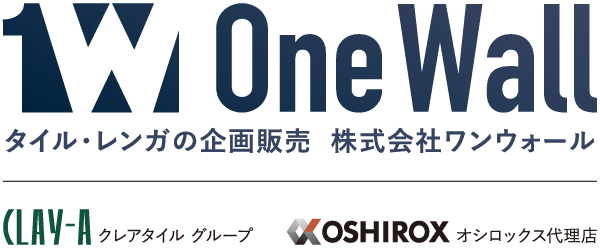 1W One Wall
タイル・レンガの企画販売 株式会社ワンウォール

CLAY-A クレアタイル グループ

OSHIROX オシロックス代理店